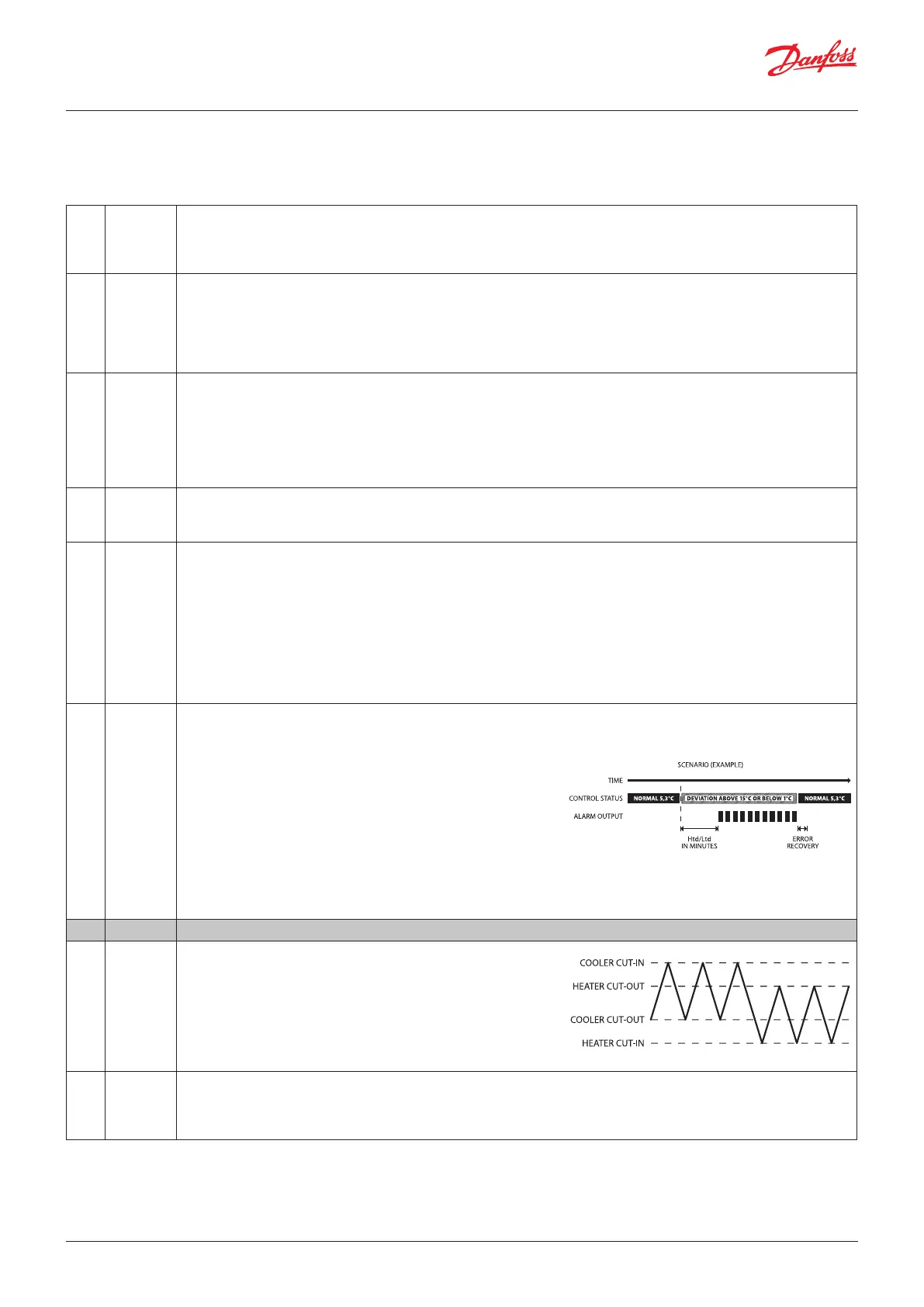 Danfoss

SCENARIO (EXAMPLE)

TIME

CONTROL STATUS NORMAL 5,3°C DEVIATION ABOVE 15°C OR BELOW 1°C NORMAL 5,3°C

ALARM OUTPUT

Htd/Ltd IN MINUTES

ERROR RECOVERY

COOLER CUT-IN

HEATER CUT-OUT

COOLER CUT-OUT

HEATER CUT-IN